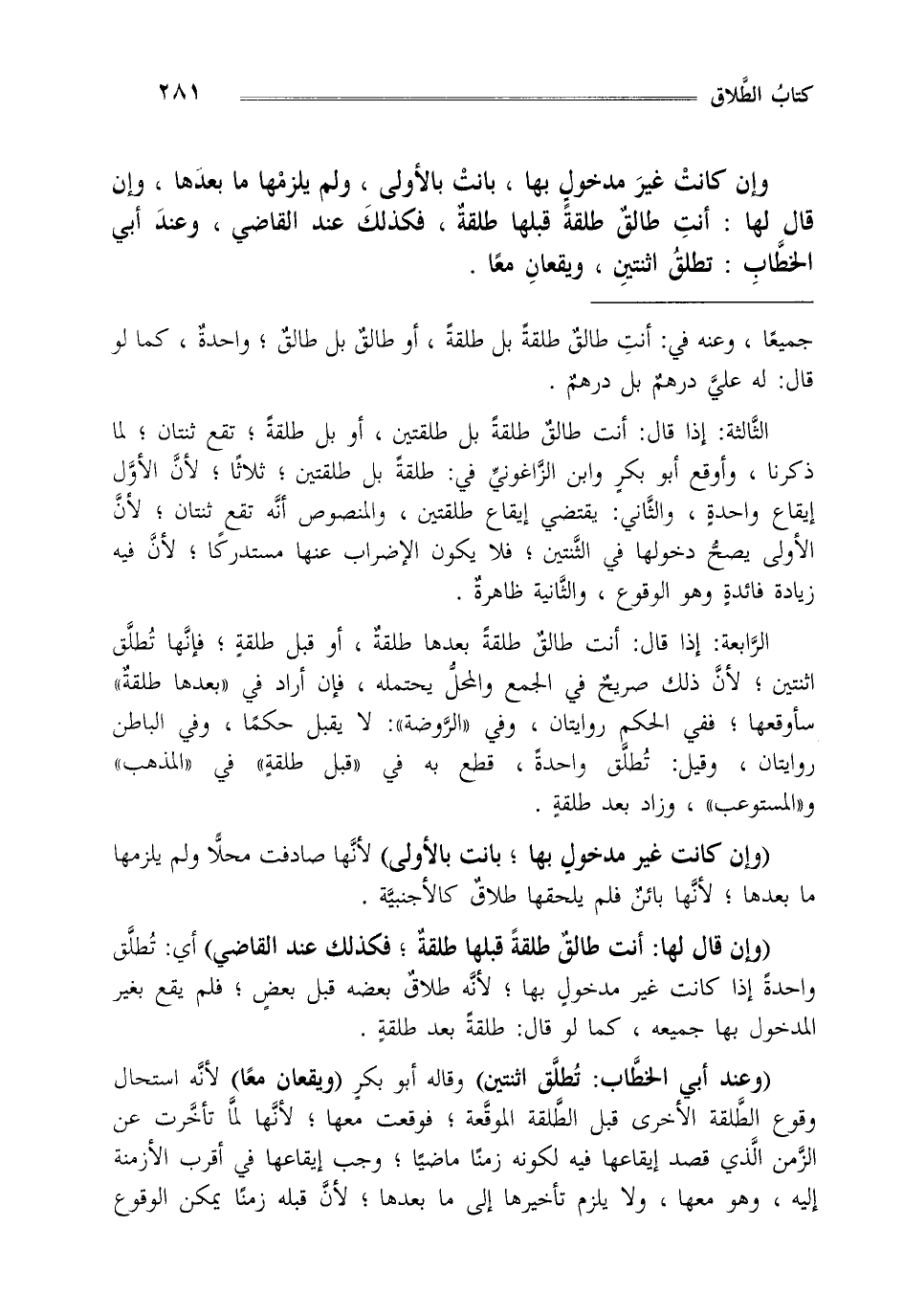 كتابُ الطَّلاق ٢٨١

وإن كانتْ غيرَ مدخولٍ بها ، بانتْ بالأولى ، ولم يلزمْها ما بعدَها ، وإن قال لها : أنتِ طالقٌ طلقةً قبلها طلقةٌ ، فكذلكَ عند القاضي ، وعندَ أبي الخطَّابِ : تطلقُ اثنتينِ ، ويقعانِ معًا .

جميعًا ، وعنه في: أنتِ طالقٌ طلقةً بل طلقةً ، أو طالقٌ بل طالقٌ ؛ واحدةٌ ، كما لو قال: له عليَّ درهمٌ بل درهمٌ .

الثَّالثة: إذا قال: أنت طالقٌ طلقةً بل طلقتين ، أو بل طلقةً ؛ تقع ثنتان ؛ لما ذكرنا ، وأوقع أبو بكرٍ وابن الزَّاغونيِّ في: طلقةً بل طلقتين ؛ ثلاثًا ؛ لأنَّ الأوَّل إيقاع واحدةٍ ، والثَّاني: يقتضي إيقاع طلقتين ، والمنصوص أنَّه تقع ثنتان ؛ لأنَّ الأولى يصحُّ دخولها في الثِّنتين ؛ فلا يكون الإضراب عنها مستدركًا ؛ لأنَّ فيه زيادة فائدةٍ وهو الوقوع ، والثَّانية ظاهرةٌ .

الرَّابعة: إذا قال: أنت طالقٌ طلقةً بعدها طلقةٌ ، أو قبل طلقةٍ ؛ فإنَّها تُطلَّق اثنتين ؛ لأنَّ ذلك صريحٌ في الجمع والمحلُّ يحتمله ، فإن أراد في «بعدها طلقةٌ» سأوقعها ؛ ففي الحكم روايتان ، وفي «الرَّوضة»: لا يقبل حكمًا ، وفي الباطن روايتان ، وقيل: تُطلَّق واحدةً ، قطع به في «قبل طلقةٍ» في «المذهب» و«المستوعب» ، وزاد بعد طلقةٍ .

(وإن كانت غير مدخولٍ بها ؛ بانت بالأولى) لأنَّها صادفت محلًّا ولم يلزمها ما بعدها ؛ لأنَّها بائنٌ فلم يلحقها طلاقٌ كالأجنبيَّة .

(وإن قال لها: أنت طالقٌ طلقةً قبلها طلقةٌ ؛ فكذلك عند القاضي) أي: تُطلَّق واحدةً إذا كانت غير مدخولٍ بها ؛ لأنَّه طلاقٌ بعضه قبل بعضٍ ؛ فلم يقع بغير المدخول بها جميعه ، كما لو قال: طلقةً بعد طلقةٍ .

(وعند أبي الخطَّاب: تُطلَّق اثنتين) وقاله أبو بكرٍ (ويقعان معًا) لأنَّه استحال وقوع الطَّلقة الأخرى قبل الطَّلقة الموقَّعة ؛ فوقعت معها ؛ لأنَّها لمَّا تأخَّرت عن الزَّمن الَّذي قصد إيقاعها فيه لكونه زمنًا ماضيًا ؛ وجب إيقاعها في أقرب الأزمنة إليه ، وهو معها ، ولا يلزم تأخيرها إلى ما بعدها ؛ لأنَّ قبله زمنًا يمكن الوقوع